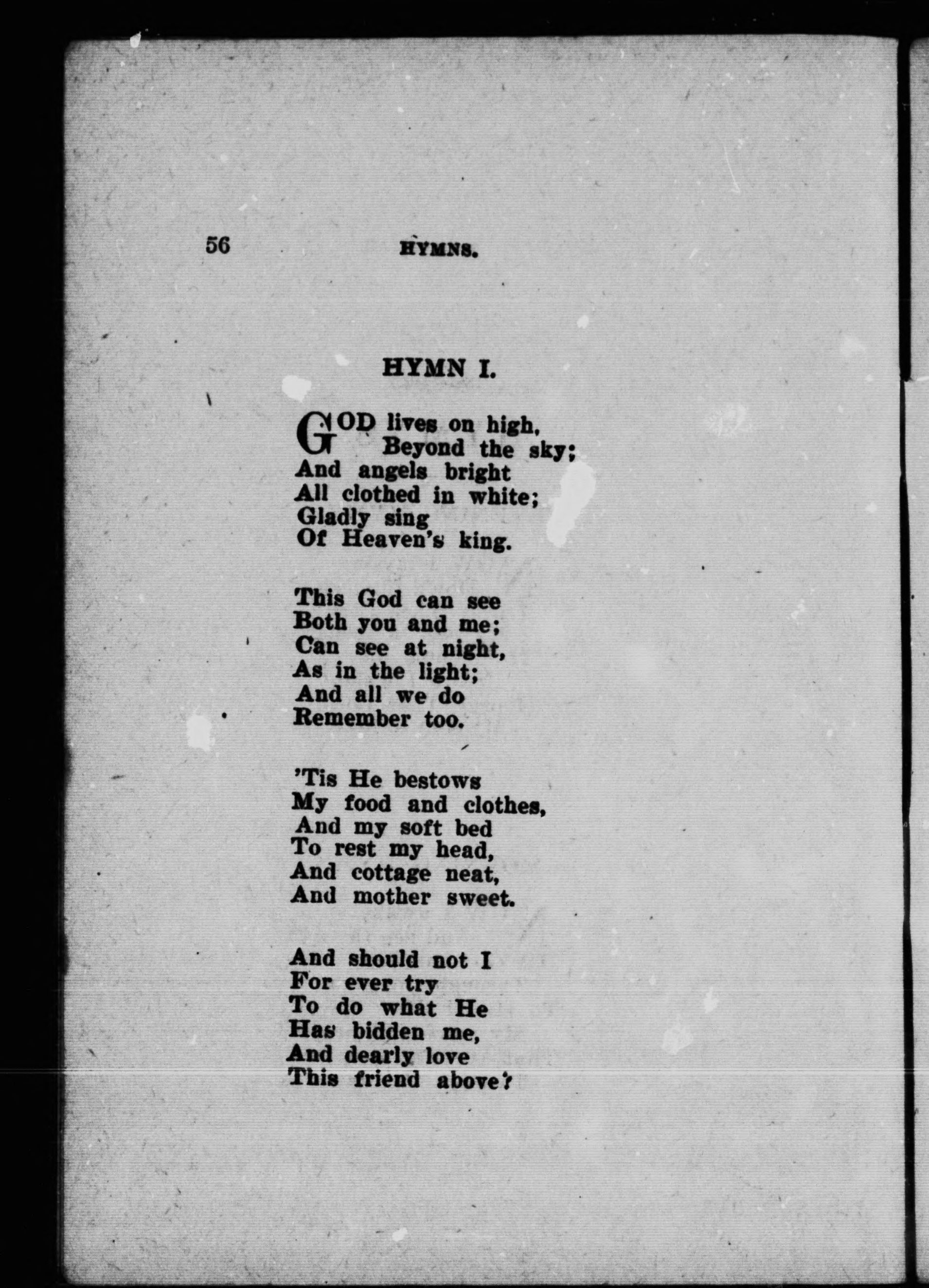 56 HYMNS.

HYMN I.

GOD lives on high,
Beyond the sky;
And angels bright
All clothed in white;
Gladly sing
Of Heaven's king.

This God can see
Both you and me;
Can see at night,
As in the light;
And all we do
Remember too.

'Tis He bestows
My food and clothes,
And my soft bed
To rest my head,
And cottage neat,
And mother sweet.

And should not I
For ever try
To do what He
Has bidden me,
And dearly love
This friend above?